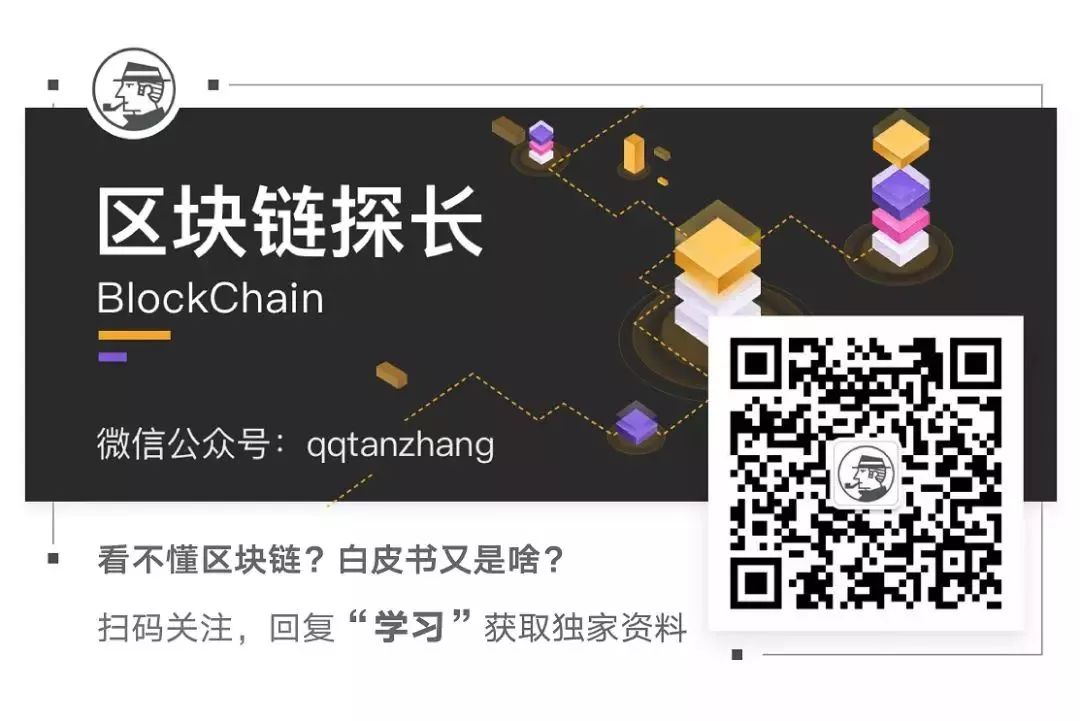 区块链探长

BlockChain

微信公众号：qqtanzhang

看不懂区块链？白皮书又是啥？

扫码关注，回复“学习”获取独家资料